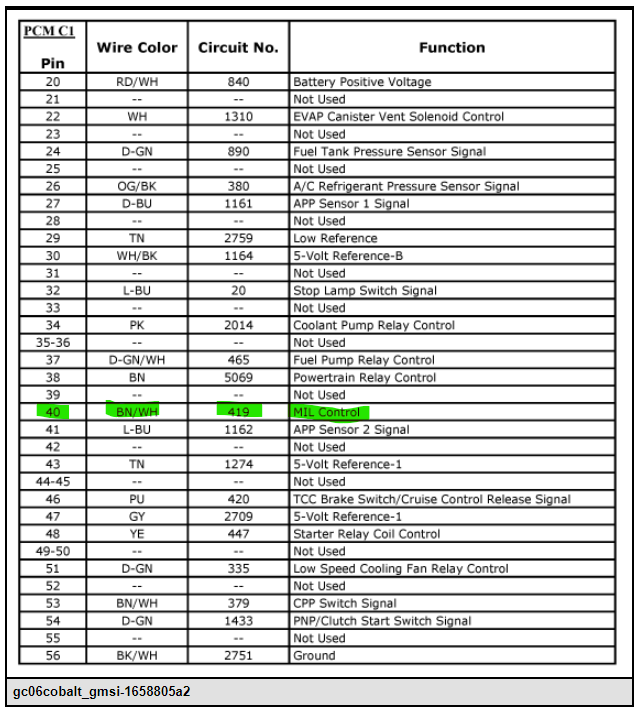 | PCM C1 Pin | Wire Color | Circuit No. | Function |
|---|---|---|---|
| 20 | RD/WH | 840 | Battery Positive Voltage |
| 21 | -- | -- | Not Used |
| 22 | WH | 1310 | EVAP Canister Vent Solenoid Control |
| 23 | -- | -- | Not Used |
| 24 | D-GN | 890 | Fuel Tank Pressure Sensor Signal |
| 25 | -- | -- | Not Used |
| 26 | OG/BK | 380 | A/C Refrigerant Pressure Sensor Signal |
| 27 | D-BU | 1161 | APP Sensor 1 Signal |
| 28 | -- | -- | Not Used |
| 29 | TN | 2759 | Low Reference |
| 30 | WH/BK | 1164 | 5-Volt Reference-B |
| 31 | -- | -- | Not Used |
| 32 | L-BU | 20 | Stop Lamp Switch Signal |
| 33 | -- | -- | Not Used |
| 34 | PK | 2014 | Coolant Pump Relay Control |
| 35-36 | -- | -- | Not Used |
| 37 | D-GN/WH | 465 | Fuel Pump Relay Control |
| 38 | BN | 5069 | Powertrain Relay Control |
| 39 | -- | -- | Not Used |
| 40 | BN/WH | 419 | MIL Control |
| 41 | L-BU | 1162 | APP Sensor 2 Signal |
| 42 | -- | -- | Not Used |
| 43 | TN | 1274 | 5-Volt Reference-1 |
| 44-45 | -- | -- | Not Used |
| 46 | PU | 420 | TCC Brake Switch/Cruise Control Release Signal |
| 47 | GY | 2709 | 5-Volt Reference-1 |
| 48 | YE | 447 | Starter Relay Coil Control |
| 49-50 | -- | -- | Not Used |
| 51 | D-GN | 335 | Low Speed Cooling Fan Relay Control |
| 52 | -- | -- | Not Used |
| 53 | BN/WH | 379 | CPP Switch Signal |
| 54 | D-GN | 1433 | PNP/Clutch Start Switch Signal |
| 55 | -- | -- | Not Used |
| 56 | BK/WH | 2751 | Ground |

gc06cobalt_gmsi-1658805a2